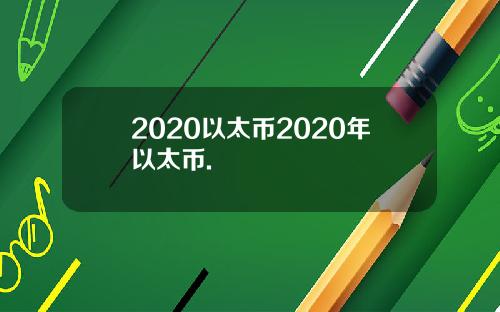 2020以太币2020年以太币.